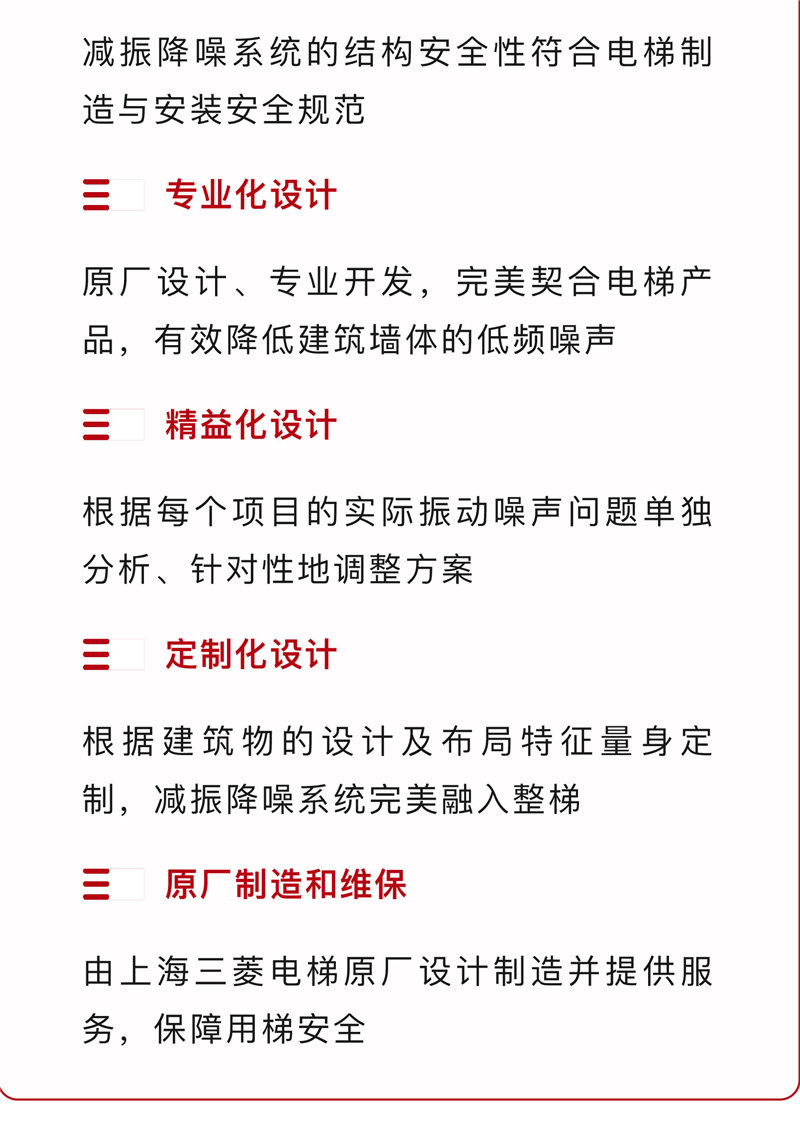 减振降噪系统的结构安全性符合电梯制造与安装安全规范

专业化设计

原厂设计、专业开发，完美契合电梯产品，有效降低建筑墙体的低频噪声

精益化设计

根据每个项目的实际振动噪声问题单独分析、针对性地调整方案

定制化设计

根据建筑物的设计及布局特征量身定制，减振降噪系统完美融入整梯

原厂制造和维保

由上海三菱电梯原厂设计制造并提供服务，保障用梯安全